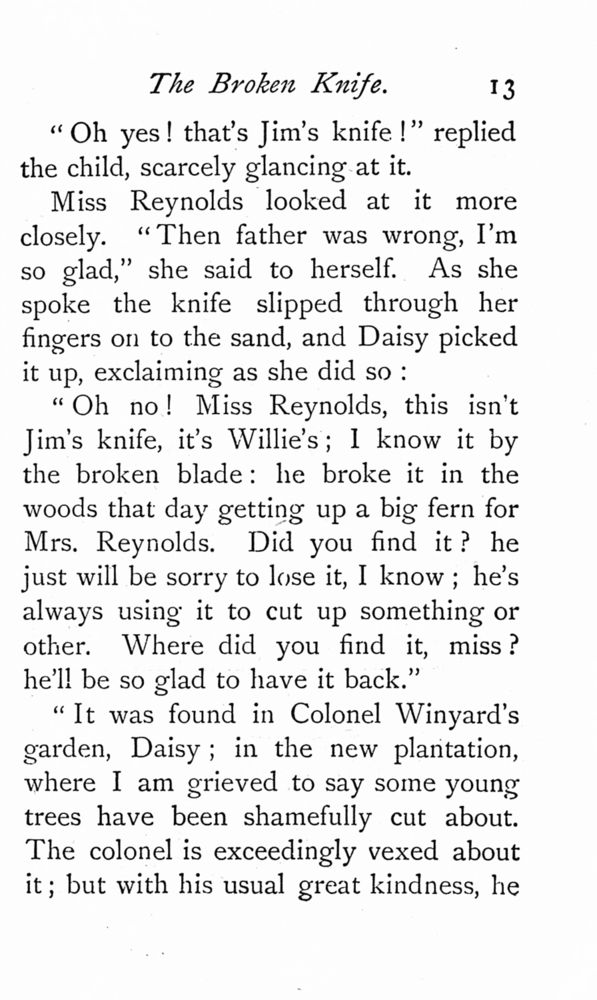 The Broken Knife. 13

"Oh yes! that's Jim's knife!" replied the child, scarcely glancing at it.

Miss Reynolds looked at it more closely. "Then father was wrong, I'm so glad," she said to herself. As she spoke the knife slipped through her fingers on to the sand, and Daisy picked it up, exclaiming as she did so:

"Oh no! Miss Reynolds, this isn't Jim's knife, it's Willie's; I know it by the broken blade: he broke it in the woods that day getting up a big fern for Mrs. Reynolds. Did you find it? he just will be sorry to lose it, I know; he's always using it to cut up something or other. Where did you find it, miss? he'll be so glad to have it back."

"It was found in Colonel Winyard's garden, Daisy; in the new plantation, where I am grieved to say some young trees have been shamefully cut about. The colonel is exceedingly vexed about it; but with his usual great kindness, he